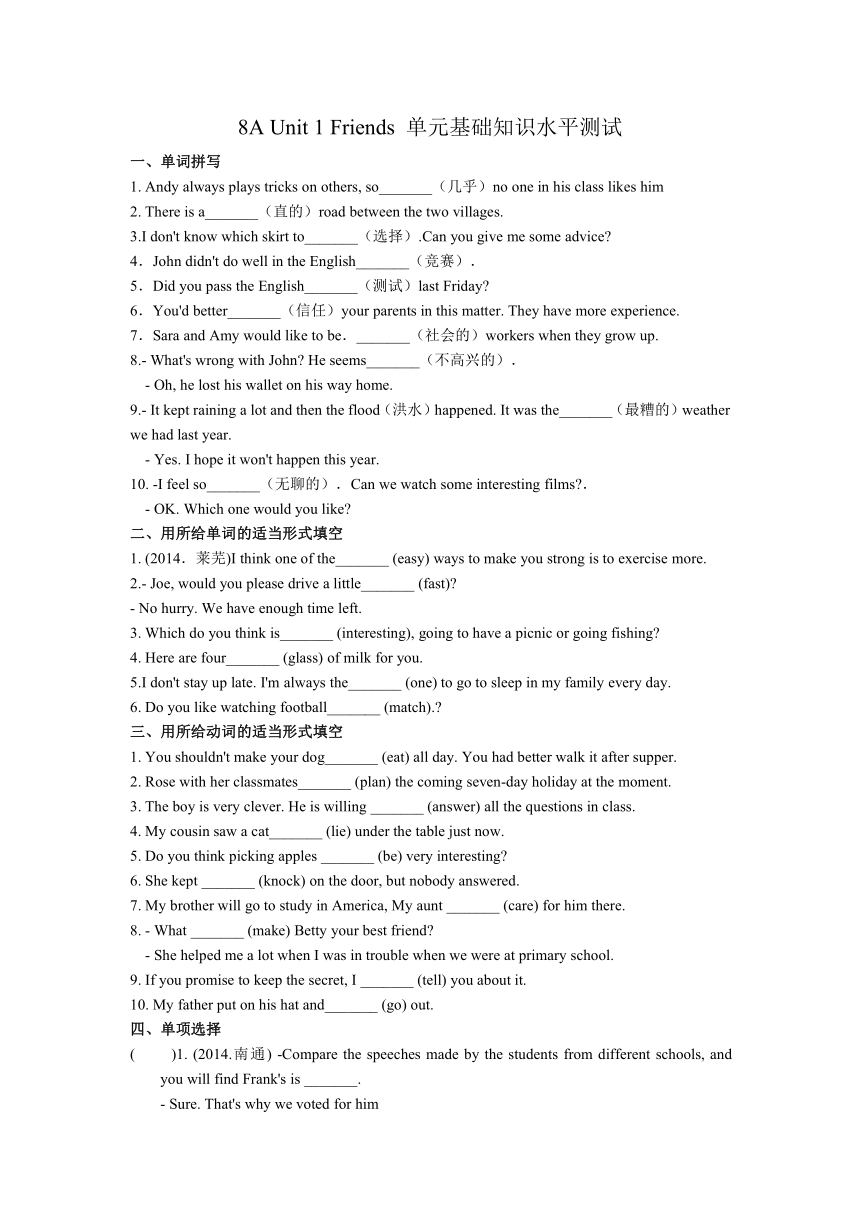 8A Unit 1 Friends 单元基础知识水平测试

一、单词拼写

1. Andy always plays tricks on others, so_______（几乎）no one in his class likes him

2. There is a_______（直的）road between the two villages.

3.I don't know which skirt to_______（选择）.Can you give me some advice?

4．John didn't do well in the English_______（竞赛）.

5．Did you pass the English_______（测试）last Friday?

6．You'd better_______（信任）your parents in this matter. They have more experience.

7．Sara and Amy would like to be．_______（社会的）workers when they grow up.

8.- What's wrong with John? He seems_______（不高兴的）.

- Oh, he lost his wallet on his way home.

9.- It kept raining a lot and then the flood（洪水）happened. It was the_______（最糟的）weather we had last year.

- Yes. I hope it won't happen this year.

10. -I feel so_______（无聊的）. Can we watch some interesting films?.

- OK. Which one would you like?

二、用所给单词的适当形式填空

1. (2014．莱芜)I think one of the_______ (easy) ways to make you strong is to exercise more.

2.- Joe, would you please drive a little_______ (fast)?

- No hurry. We have enough time left.

3. Which do you think is_______ (interesting), going to have a picnic or going fishing?

4. Here are four_______ (glass) of milk for you.

5.I don't stay up late. I'm always the_______ (one) to go to sleep in my family every day.

6. Do you like watching football_______ (match).?

三、用所给动词的适当形式填空

1. You shouldn't make your dog_______ (eat) all day. You had better walk it after supper.

2. Rose with her classmates_______ (plan) the coming seven-day holiday at the moment.

3. The boy is very clever. He is willing _______ (answer) all the questions in class.

4. My cousin saw a cat_______ (lie) under the table just now.

5. Do you think picking apples _______ (be) very interesting?

6. She kept _______ (knock) on the door, but nobody answered.

7. My brother will go to study in America, My aunt _______ (care) for him there.

8. - What _______ (make) Betty your best friend?

- She helped me a lot when I was in trouble when we were at primary school.

9. If you promise to keep the secret, I _______ (tell) you about it.

10. My father put on his hat and_______ (go) out.

四、单项选择

(　　)1. (2014.南通) -Compare the speeches made by the students from different schools, and you will find Frank's is _______.

- Sure. That's why we voted for him